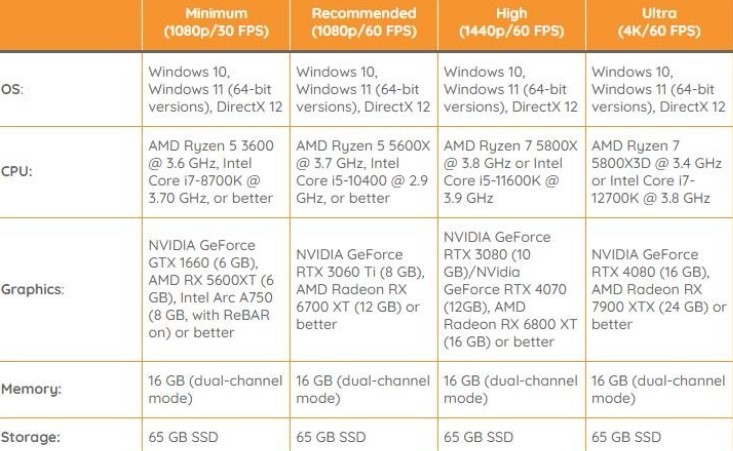 |  | Minimum (1080p/30 FPS) | Recommended (1080p/60 FPS) | High (1440p/60 FPS) | Ultra (4K/60 FPS) |
|---|---|---|---|---|
| OS: | Windows 10, Windows 11 (64-bit versions), DirectX 12 | Windows 10, Windows 11 (64-bit versions), DirectX 12 | Windows 10, Windows 11 (64-bit versions), DirectX 12 | Windows 10, Windows 11 (64-bit versions), DirectX 12 |
| CPU: | AMD Ryzen 5 3600 @ 3.6 GHz, Intel Core i7-8700K @ 3.70 GHz, or better | AMD Ryzen 5 5600X @ 3.7 GHz, Intel Core i5-10400 @ 2.9 GHz, or better | AMD Ryzen 7 5800X @ 3.8 GHz or Intel Core i5-11600K @ 3.9 GHz | AMD Ryzen 7 5800X3D @ 3.4 GHz or Intel Core i7-12700K @ 3.8 GHz |
| Graphics: | NVIDIA GeForce GTX 1660 (6 GB), AMD RX 5600XT (6 GB), Intel Arc A750 (8 GB, with ReBAR on) or better | NVIDIA GeForce RTX 3060 Ti (8 GB), AMD Radeon RX 6700 XT (12 GB) or better | NVIDIA GeForce RTX 3080 (10 GB)/NVidia GeForce RTX 4070 (12GB), AMD Radeon RX 6800 XT (16 GB) or better | NVIDIA GeForce RTX 4080 (16 GB), AMD Radeon RX 7900 XTX (24 GB) or better |
| Memory: | 16 GB (dual-channel mode) | 16 GB (dual-channel mode) | 16 GB (dual-channel mode) | 16 GB (dual-channel mode) |
| Storage: | 65 GB SSD | 65 GB SSD | 65 GB SSD | 65 GB SSD |